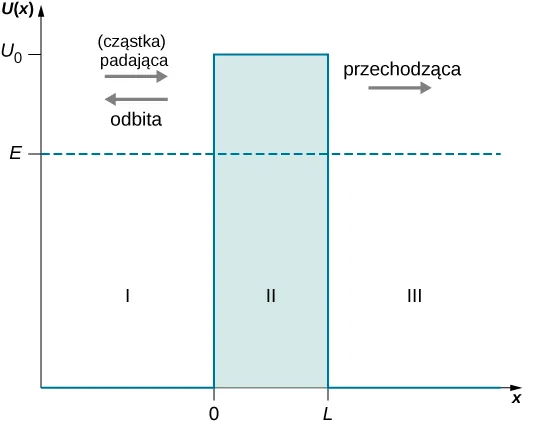 $U(x)$

$U_0$

(cząstka) padająca

odbita

przechodząca

$E$

I

II

III

0

$L$

$x$